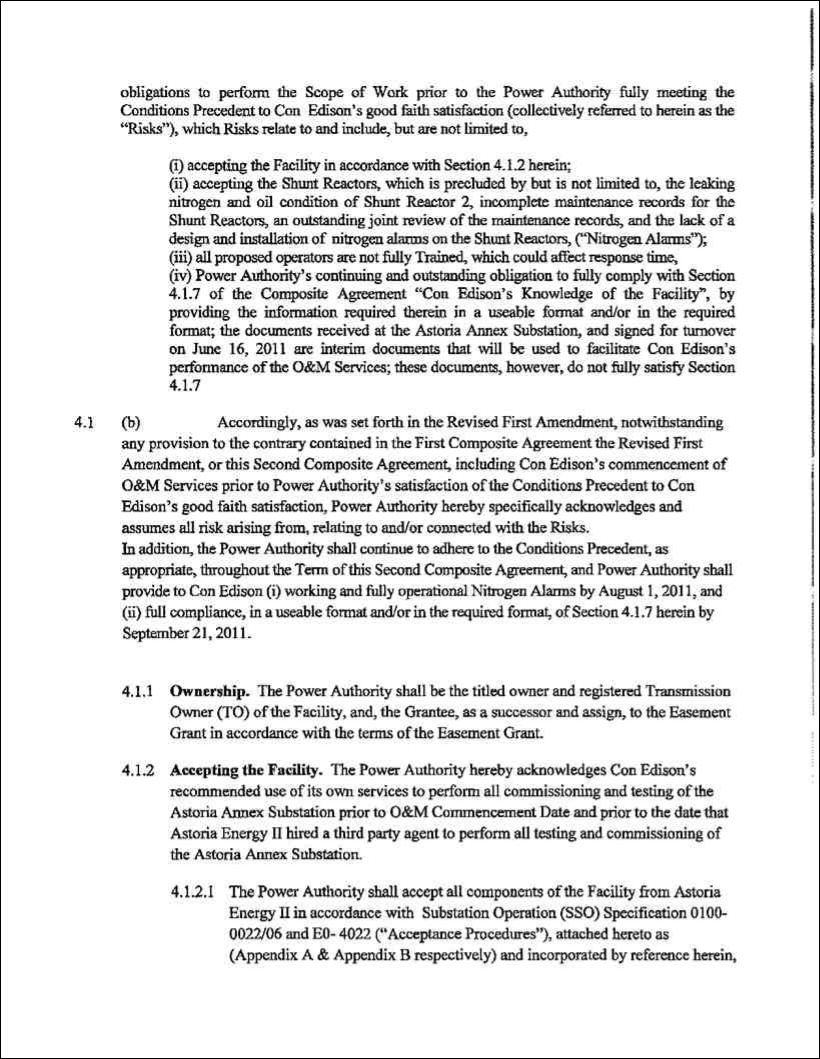 obligations to perform the Scope of Work prior to the Power Authority fully meeting the Conditions Precedent to Con Edison's good faith satisfaction (collectively referred to herein as the "Risks"), which Risks relate to and include, but are not limited to,

(i) accepting the Facility in accordance with Section 4.1.2 herein;
(ii) accepting the Shunt Reactors, which is precluded by but is not limited to, the leaking nitrogen and oil condition of Shunt Reactor 2, incomplete maintenance records for the Shunt Reactors, an outstanding joint review of the maintenance records, and the lack of a design and installation of nitrogen alarms on the Shunt Reactors, ("Nitrogen Alarms");
(iii) all proposed operators are not fully Trained, which could affect response time,
(iv) Power Authority's continuing and outstanding obligation to fully comply with Section 4.1.7 of the Composite Agreement "Con Edison's Knowledge of the Facility", by providing the information required therein in a useable format and/or in the required format; the documents received at the Astoria Annex Substation, and signed for turnover on June 16, 2011 are interim documents that will be used to facilitate Con Edison's performance of the O&M Services; these documents, however, do not fully satisfy Section 4.1.7

4.1 (b) Accordingly, as was set forth in the Revised First Amendment, notwithstanding any provision to the contrary contained in the First Composite Agreement the Revised First Amendment, or this Second Composite Agreement, including Con Edison's commencement of O&M Services prior to Power Authority's satisfaction of the Conditions Precedent to Con Edison's good faith satisfaction, Power Authority hereby specifically acknowledges and assumes all risk arising from, relating to and/or connected with the Risks.
In addition, the Power Authority shall continue to adhere to the Conditions Precedent, as appropriate, throughout the Term of this Second Composite Agreement, and Power Authority shall provide to Con Edison (i) working and fully operational Nitrogen Alarms by August 1, 2011, and (ii) full compliance, in a useable format and/or in the required format, of Section 4.1.7 herein by September 21, 2011.

4.1.1 **Ownership.** The Power Authority shall be the titled owner and registered Transmission Owner (TO) of the Facility, and, the Grantee, as a successor and assign, to the Easement Grant in accordance with the terms of the Easement Grant.

4.1.2 **Accepting the Facility.** The Power Authority hereby acknowledges Con Edison's recommended use of its own services to perform all commissioning and testing of the Astoria Annex Substation prior to O&M Commencement Date and prior to the date that Astoria Energy II hired a third party agent to perform all testing and commissioning of the Astoria Annex Substation.

4.1.2.1 The Power Authority shall accept all components of the Facility from Astoria Energy II in accordance with Substation Operation (SSO) Specification 0100-0022/06 and E0- 4022 ("Acceptance Procedures"), attached hereto as (Appendix A & Appendix B respectively) and incorporated by reference herein,